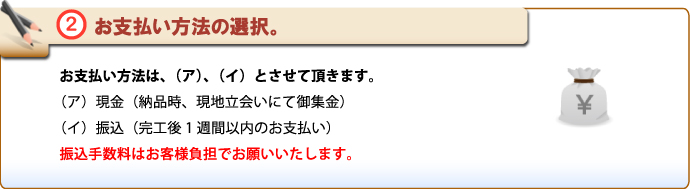 ② お支払い方法の選択。

お支払い方法は、（ア）、（イ）とさせて頂きます。

（ア）現金（納品時、現地立会いにて御集金）

（イ）振込（完工後１週間以内のお支払い）

振込手数料はお客様負担でお願いいたします。

¥